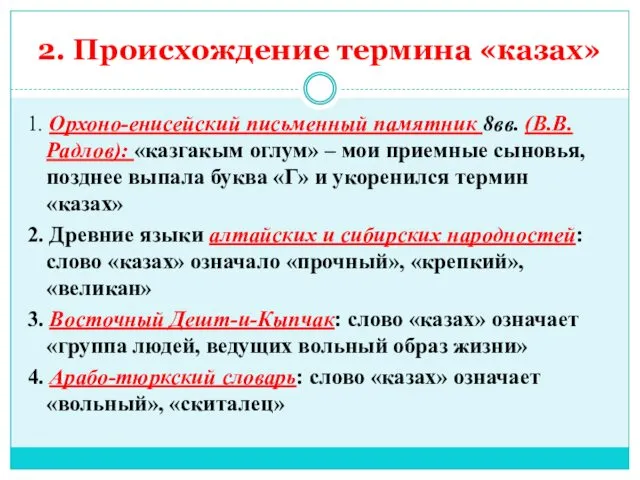 2. Происхождение термина «казах»

1. Орхоно-енисейский письменный памятник 8вв. (В.В. Радлов): «казгакым оглум» – мои приемные сыновья, позднее выпала буква «Г» и укоренился термин «казах»

2. Древние языки алтайских и сибирских народностей: слово «казах» означало «прочный», «крепкий», «великан»

3. Восточный Дешт-и-Кыпчак: слово «казах» означает «группа людей, ведущих вольный образ жизни»

4. Арабо-тюркский словарь: слово «казах» означает «вольный», «скиталец»